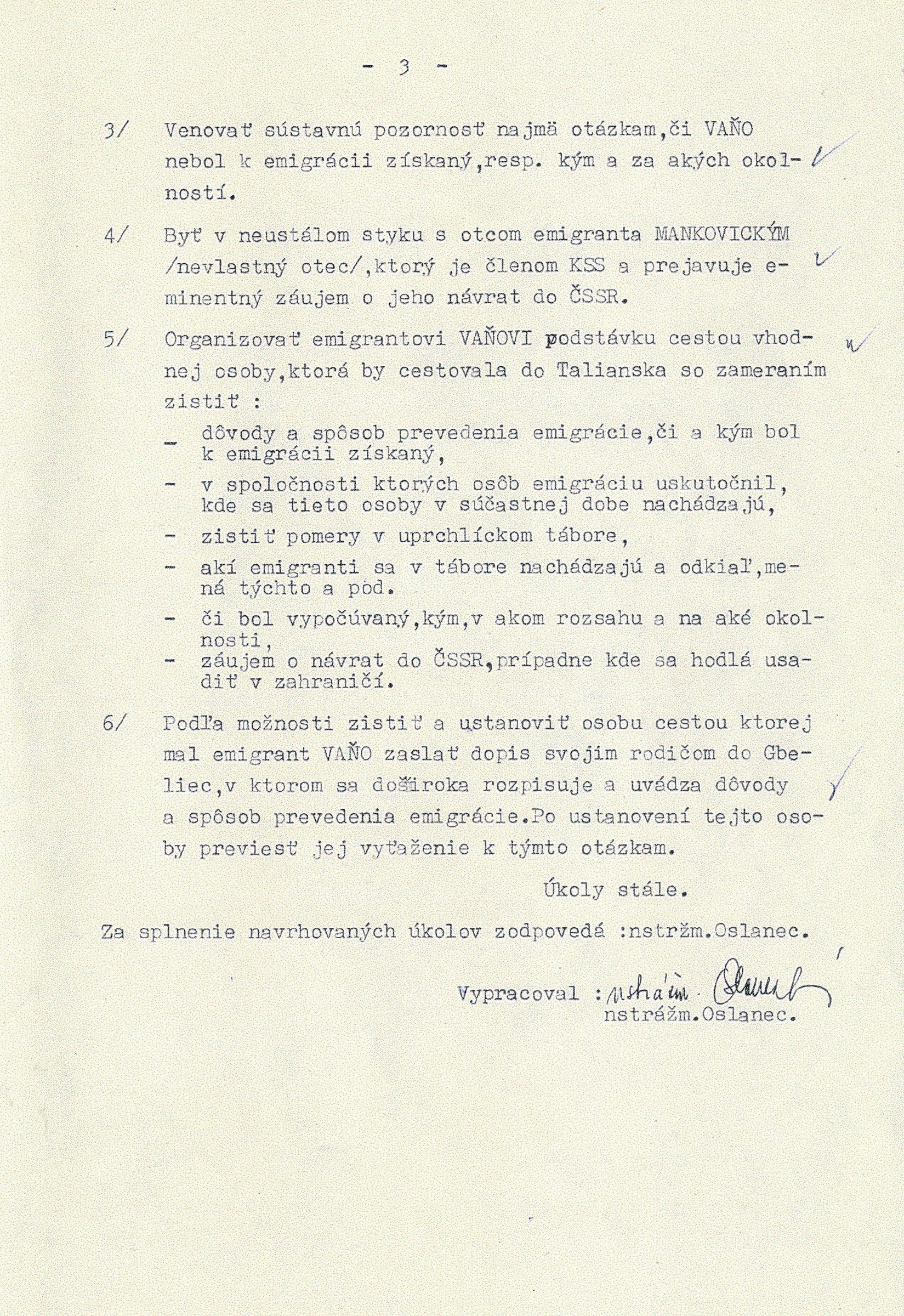 - 3 -

3/ Venovať sústavnú pozornosť najmä otázkam,či VAŇO nebol k emigrácii získaný,resp. kým a za akých okolností.

4/ Byť v neustálom styku s otcom emigranta MANKOVICKÝM /nevlastný otec/,ktorý je členom KSS a prejavuje eminentný záujem o jeho návrat do ČSSR.

5/ Organizovať emigrantovi VAŇOVI podstávku cestou vhodnej osoby,ktorá by cestovala do Talianska so zameraním zistiť :
- dôvody a spôsob prevedenia emigrácie,či a kým bol k emigrácii získaný,
- v spoločnosti ktorých osôb emigráciu uskutočnil, kde sa tieto osoby v súčastnej dobe nachádzajú,
- zistiť pomery v uprchlíckom tábore,
- akí emigranti sa v tábore nachádzajú a odkiaľ,mená týchto a pod.
- či bol vypočúvaný,kým,v akom rozsahu a na aké okolnosti,
- záujem o návrat do ČSSR,prípadne kde sa hodlá usadiť v zahraničí.

6/ Podľa možnosti zistiť a ustanoviť osobu cestou ktorej mal emigrant VAŇO zaslať dopis svojim rodičom do Gbeliec,v ktorom sa doširoka rozpisuje a uvádza dôvody a spôsob prevedenia emigrácie.Po ustanovení tejto osoby previesť jej vyťaženie k týmto otázkam.

Úkoly stále.

Za splnenie navrhovaných úkolov zodpovedá :nstržm.Oslanec.

Vypracoval : nstrážm. Oslanec
nstrážm.Oslanec.